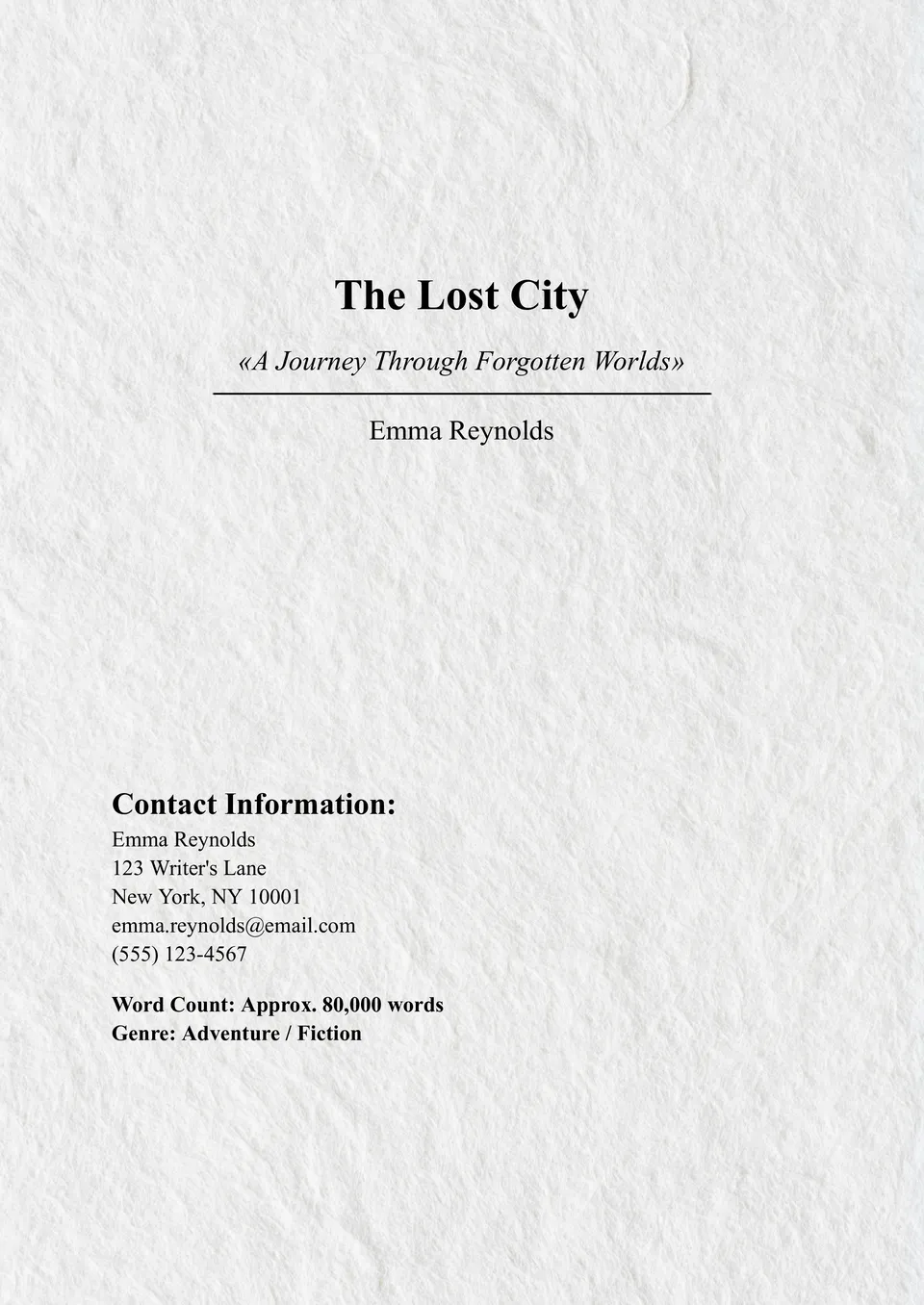 The Lost City

«A Journey Through Forgotten Worlds»

Emma Reynolds

Contact Information:

Emma Reynolds
123 Writer's Lane
New York, NY 10001
emma.reynolds@email.com
(555) 123-4567

Word Count: Approx. 80,000 words
Genre: Adventure / Fiction